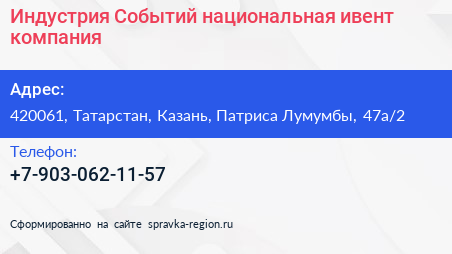 Индустрия Событий национальная ивент компания

Адрес:

420061, Татарстан, Казань, Патриса Лумумбы, 47а/2

Телефон:

+7-903-062-11-57

Сформированно на сайте spravka-region.ru